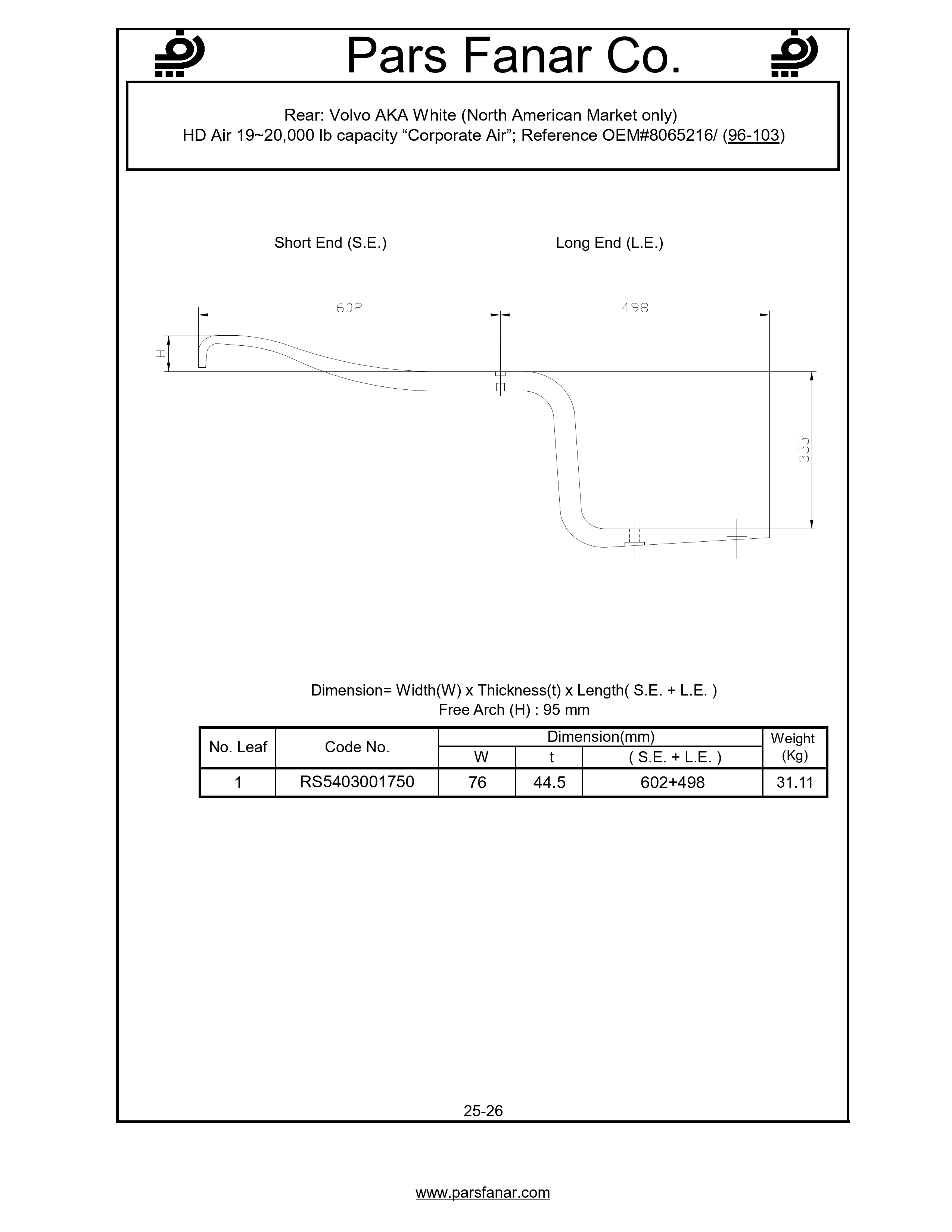 Pars Fanar Co.

Rear: Volvo AKA White (North American Market only)
HD Air 19~20,000 lb capacity “Corporate Air”; Reference OEM#8065216/ (96-103)

Short End (S.E.)

Long End (L.E.)

602

498

H

355

Dimension= Width(W) x Thickness(t) x Length( S.E. + L.E. )
Free Arch (H) : 95 mm

| No. Leaf | Code No. | Dimension(mm) W | Dimension(mm) t | Dimension(mm) ( S.E. + L.E. ) | Weight (Kg) |
|---|---|---|---|---|---|
| 1 | RS5403001750 | 76 | 44.5 | 602+498 | 31.11 |

25-26

www.parsfanar.com